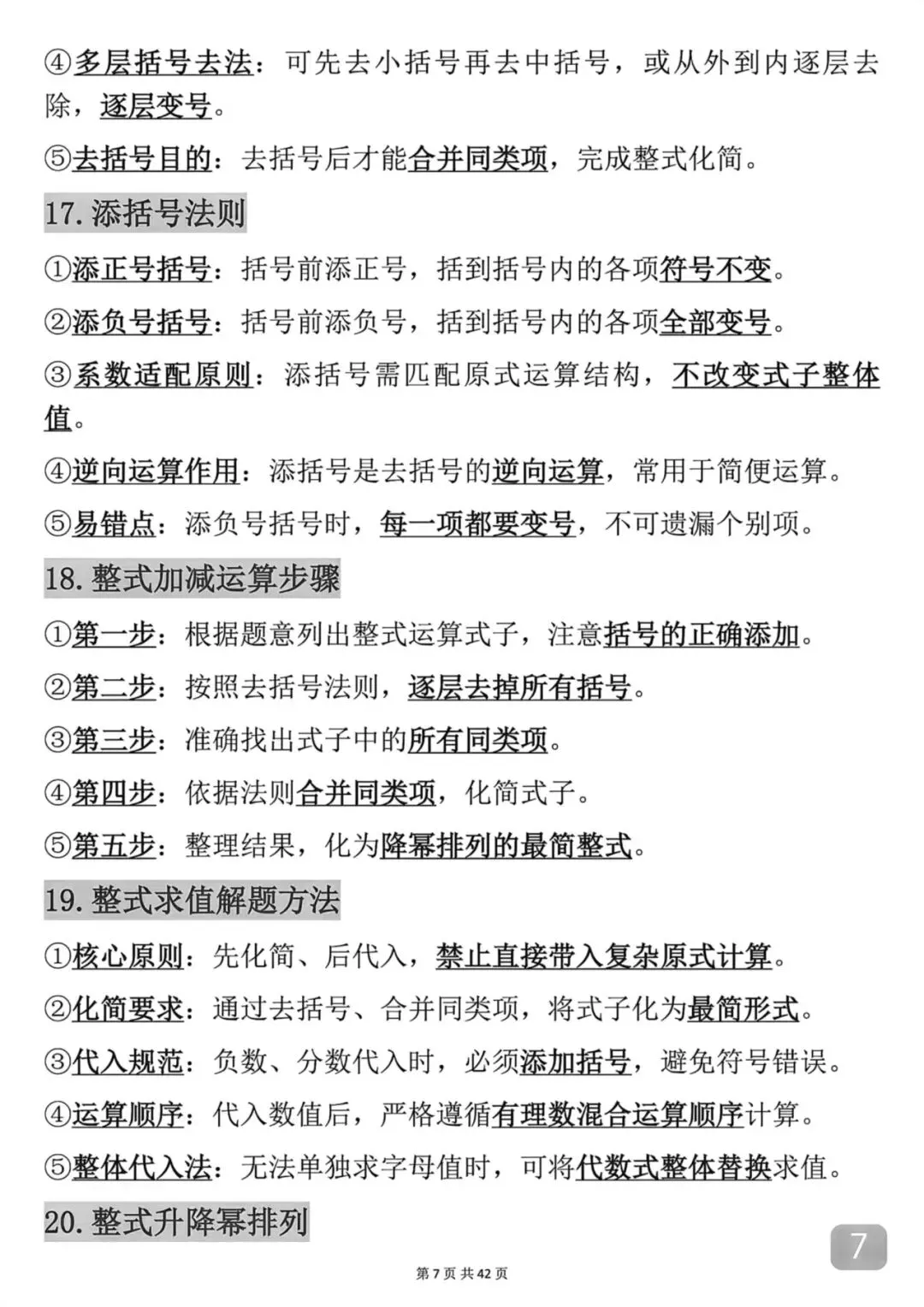 ④多层括号去法：可先去小括号再去中括号，或从外到内逐层去除，逐层变号。

⑤去括号目的：去括号后才能合并同类项，完成整式化简。

17.添括号法则

①添正号括号：括号前添正号，括到括号内的各项符号不变。

②添负号括号：括号前添负号，括到括号内的各项全部变号。

③系数适配原则：添括号需匹配原式运算结构，不改变式子整体值。

④逆向运算作用：添括号是去括号的逆向运算，常用于简便运算。

⑤易错点：添负号括号时，每一项都要变号，不可遗漏个别项。

18.整式加减运算步骤

①第一步：根据题意列出整式运算式子，注意括号的正确添加。

②第二步：按照去括号法则，逐层去掉所有括号。

③第三步：准确找出式子中的所有同类项。

④第四步：依据法则合并同类项，化简式子。

⑤第五步：整理结果，化为降幂排列的最简整式。

19.整式求值解题方法

①核心原则：先化简、后代入，禁止直接带入复杂原式计算。

②化简要求：通过去括号、合并同类项，将式子化为最简形式。

③代入规范：负数、分数代入时，必须添加括号，避免符号错误。

④运算顺序：代入数值后，严格遵循有理数混合运算顺序计算。

⑤整体代入法：无法单独求字母值时，可将代数式整体替换求值。

20.整式升降幂排列

7

第7页 共42页